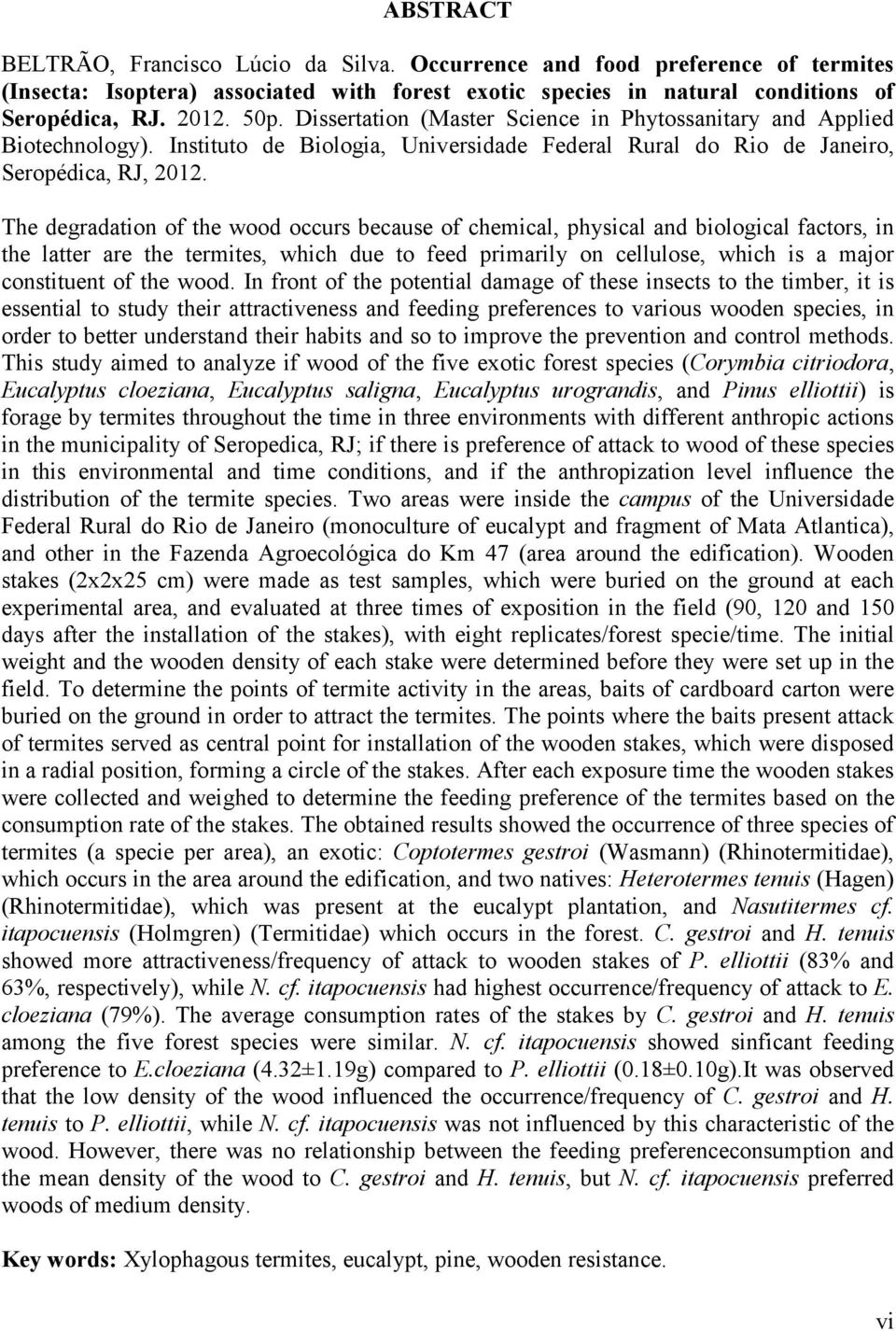 ABSTRACT

BELTRÃO, Francisco Lúcio da Silva. Occurrence and food preference of termites (Insecta: Isoptera) associated with forest exotic species in natural conditions of Seropédica, RJ. 2012. 50p. Dissertation (Master Science in Phytossanitary and Applied Biotechnology). Instituto de Biologia, Universidade Federal Rural do Rio de Janeiro, Seropédica, RJ, 2012.

The degradation of the wood occurs because of chemical, physical and biological factors, in the latter are the termites, which due to feed primarily on cellulose, which is a major constituent of the wood. In front of the potential damage of these insects to the timber, it is essential to study their attractiveness and feeding preferences to various wooden species, in order to better understand their habits and so to improve the prevention and control methods. This study aimed to analyze if wood of the five exotic forest species (Corymbia citriodora, Eucalyptus cloeziana, Eucalyptus saligna, Eucalyptus urograndis, and Pinus elliottii) is forage by termites throughout the time in three environments with different anthropic actions in the municipality of Seropedica, RJ; if there is preference of attack to wood of these species in this environmental and time conditions, and if the anthropization level influence the distribution of the termite species. Two areas were inside the campus of the Universidade Federal Rural do Rio de Janeiro (monoculture of eucalypt and fragment of Mata Atlantica), and other in the Fazenda Agroecológica do Km 47 (area around the edification). Wooden stakes (2x2x25 cm) were made as test samples, which were buried on the ground at each experimental area, and evaluated at three times of exposition in the field (90, 120 and 150 days after the installation of the stakes), with eight replicates/forest specie/time. The initial weight and the wooden density of each stake were determined before they were set up in the field. To determine the points of termite activity in the areas, baits of cardboard carton were buried on the ground in order to attract the termites. The points where the baits present attack of termites served as central point for installation of the wooden stakes, which were disposed in a radial position, forming a circle of the stakes. After each exposure time the wooden stakes were collected and weighed to determine the feeding preference of the termites based on the consumption rate of the stakes. The obtained results showed the occurrence of three species of termites (a specie per area), an exotic: Coptotermes gestroi (Wasmann) (Rhinotermitidae), which occurs in the area around the edification, and two natives: Heterotermes tenuis (Hagen) (Rhinotermitidae), which was present at the eucalypt plantation, and Nasutitermes cf. itapocuensis (Holmgren) (Termitidae) which occurs in the forest. C. gestroi and H. tenuis showed more attractiveness/frequency of attack to wooden stakes of P. elliottii (83% and 63%, respectively), while N. cf. itapocuensis had highest occurrence/frequency of attack to E. cloeziana (79%). The average consumption rates of the stakes by C. gestroi and H. tenuis among the five forest species were similar. N. cf. itapocuensis showed sinficant feeding preference to E.cloeziana (4.32±1.19g) compared to P. elliottii (0.18±0.10g).It was observed that the low density of the wood influenced the occurrence/frequency of C. gestroi and H. tenuis to P. elliottii, while N. cf. itapocuensis was not influenced by this characteristic of the wood. However, there was no relationship between the feeding preferenceconsumption and the mean density of the wood to C. gestroi and H. tenuis, but N. cf. itapocuensis preferred woods of medium density.

Key words: Xylophagous termites, eucalypt, pine, wooden resistance.

vi